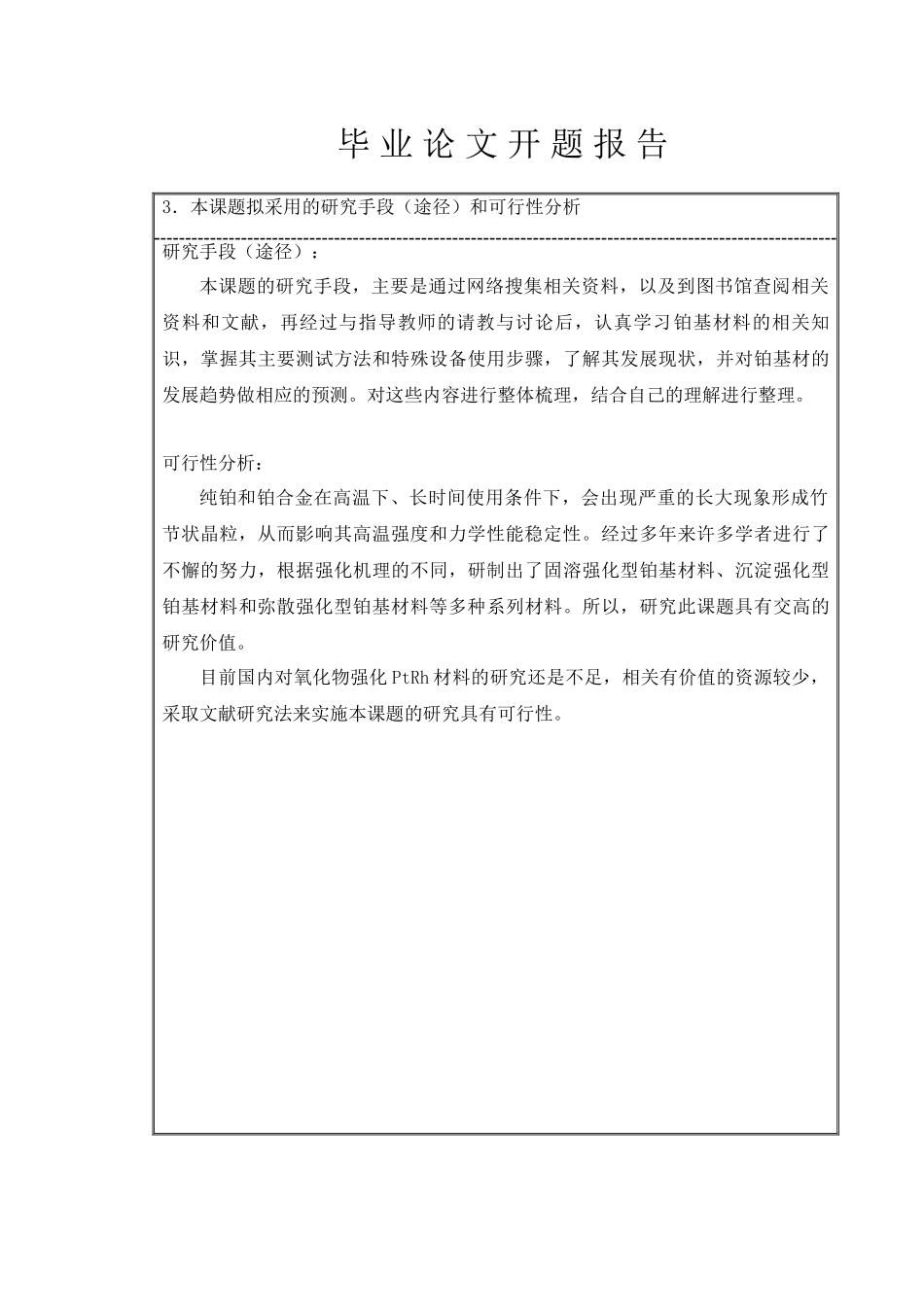 毕业论文开题报告

3．本课题拟采用的研究手段（途径）和可行性分析

研究手段（途径）：

本课题的研究手段，主要是通过网络搜集相关资料，以及到图书馆查阅相关资料和文献，再经过与指导教师的请教与讨论后，认真学习铂基材料的相关知识，掌握其主要测试方法和特殊设备使用步骤，了解其发展现状，并对铂基材的发展趋势做相应的预测。对这些内容进行整体梳理，结合自己的理解进行整理。

可行性分析：

纯铂和铂合金在高温下、长时间使用条件下，会出现严重的长大现象形成竹节状晶粒，从而影响其高温强度和力学性能稳定性。经过多年来许多学者进行了不懈的努力，根据强化机理的不同，研制出了固溶强化型铂基材料、沉淀强化型铂基材料和弥散强化型铂基材料等多种系列材料。所以，研究此课题具有交高的研究价值。

目前国内对氧化物强化 PtRh 材料的研究还是不足，相关有价值的资源较少，采取文献研究法来实施本课题的研究具有可行性。